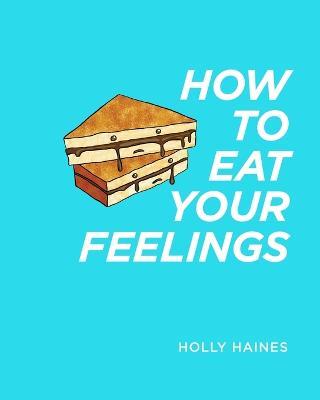 HOW TO EAT YOUR FEELINGS

HOLLY HAINES